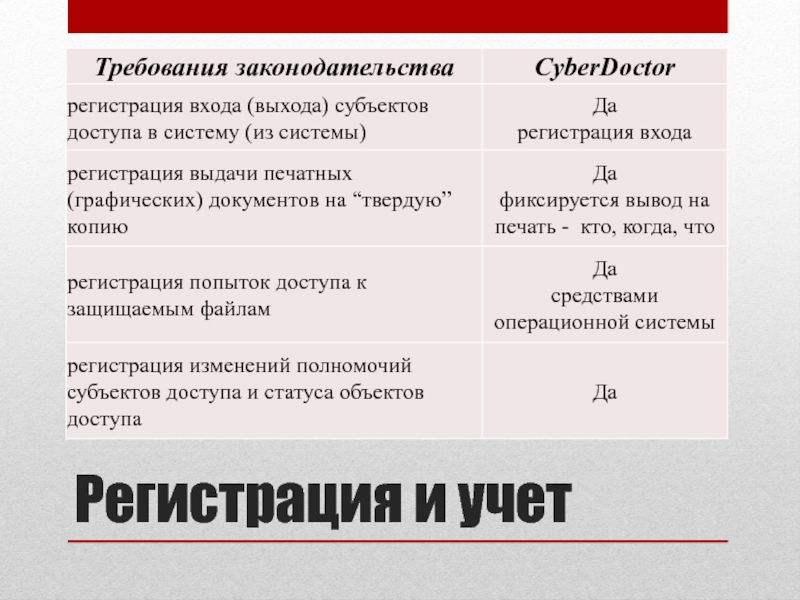 | Требования законодательства | CyberDoctor |
|---|---|
| регистрация входа (выхода) субъектов доступа в систему (из системы) | Да регистрация входа |
| регистрация выдачи печатных (графических) документов на “твердую” копию | Да фиксируется вывод на печать - кто, когда, что |
| регистрация попыток доступа к защищаемым файлам | Да средствами операционной системы |
| регистрация изменений полномочий субъектов доступа и статуса объектов доступа | Да |

Регистрация и учет